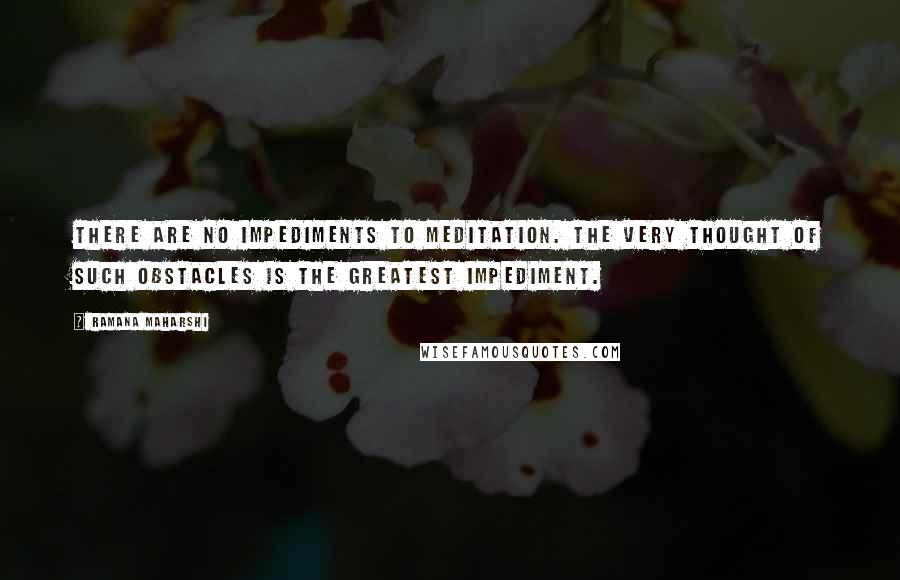 THERE ARE NO IMPEDIMENTS TO MEDITATION. THE VERY THOUGHT OF SUCH OBSTACLES IS THE GREATEST IMPEDIMENT.

RAMANA MAHARSHI

WISEFAMOUSQUOTES.COM